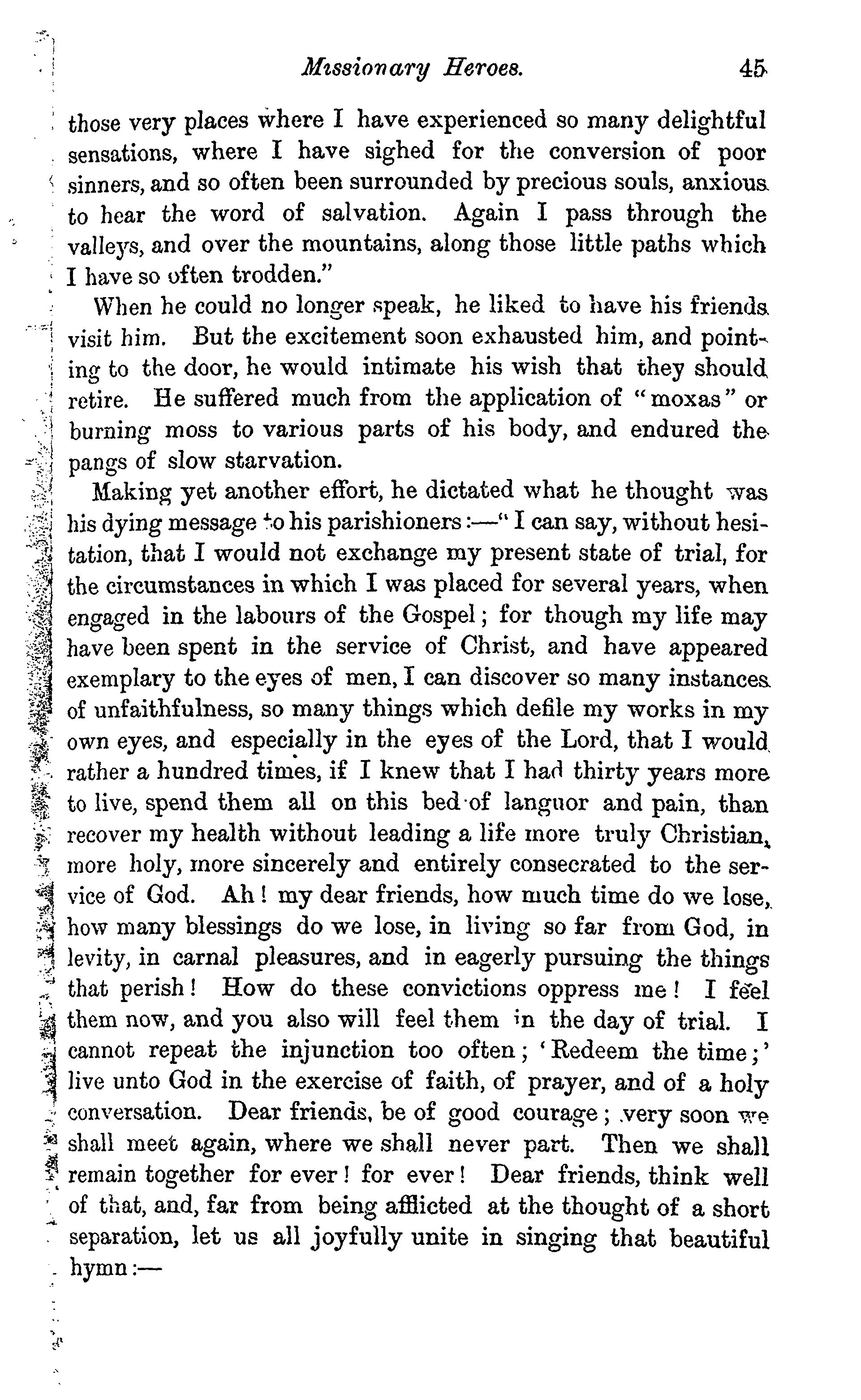 Missionary Heroes. 45

those very places where I have experienced so many delightful sensations, where I have sighed for the conversion of poor sinners, and so often been surrounded by precious souls, anxious to hear the word of salvation. Again I pass through the valleys, and over the mountains, along those little paths which I have so often trodden."

When he could no longer speak, he liked to have his friends visit him. But the excitement soon exhausted him, and pointing to the door, he would intimate his wish that they should retire. He suffered much from the application of "moxas" or burning moss to various parts of his body, and endured the pangs of slow starvation.

Making yet another effort, he dictated what he thought was his dying message to his parishioners:—"I can say, without hesitation, that I would not exchange my present state of trial, for the circumstances in which I was placed for several years, when engaged in the labours of the Gospel; for though my life may have been spent in the service of Christ, and have appeared exemplary to the eyes of men, I can discover so many instances of unfaithfulness, so many things which defile my works in my own eyes, and especially in the eyes of the Lord, that I would rather a hundred times, if I knew that I had thirty years more to live, spend them all on this bed of languor and pain, than recover my health without leading a life more truly Christian, more holy, more sincerely and entirely consecrated to the service of God. Ah! my dear friends, how much time do we lose, how many blessings do we lose, in living so far from God, in levity, in carnal pleasures, and in eagerly pursuing the things that perish! How do these convictions oppress me! I feel them now, and you also will feel them in the day of trial. I cannot repeat the injunction too often; 'Redeem the time;' live unto God in the exercise of faith, of prayer, and of a holy conversation. Dear friends, be of good courage; very soon we shall meet again, where we shall never part. Then we shall remain together for ever! for ever! Dear friends, think well of that, and, far from being afflicted at the thought of a short separation, let us all joyfully unite in singing that beautiful hymn:—